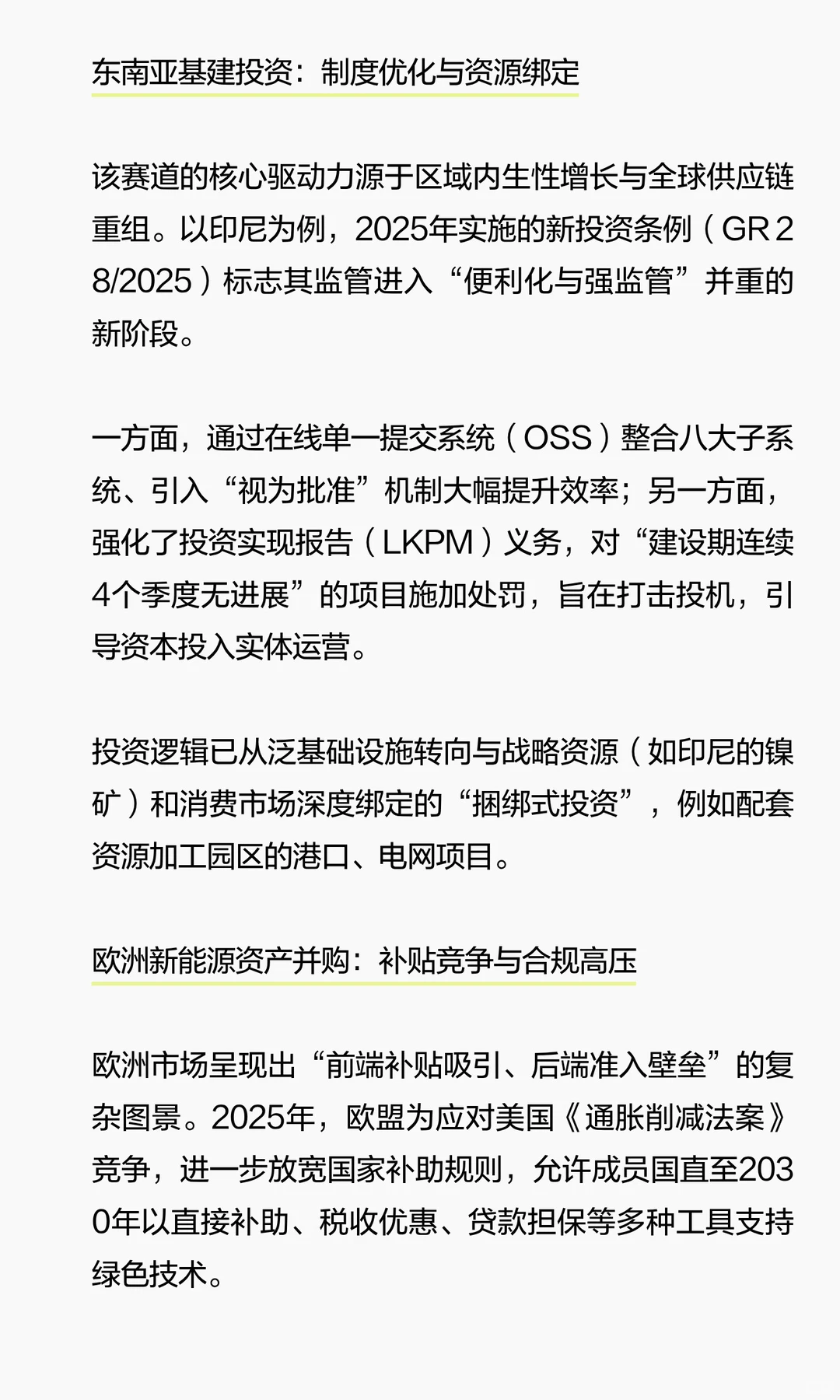 东南亚基建投资：制度优化与资源绑定

该赛道的核心驱动力源于区域内生性增长与全球供应链重组。以印尼为例，2025年实施的新投资条例（GR 28/2025）标志其监管进入“便利化与强监管”并重的新阶段。

一方面，通过在线单一提交系统（OSS）整合八大子系统、引入“视为批准”机制大幅提升效率；另一方面，强化了投资实现报告（LKPM）义务，对“建设期连续4个季度无进展”的项目施加处罚，旨在打击投机，引导资本投入实体运营。

投资逻辑已从泛基础设施转向与战略资源（如印尼的镍矿）和消费市场深度绑定的“捆绑式投资”，例如配套资源加工园区的港口、电网项目。

欧洲新能源资产并购：补贴竞争与合规高压

欧洲市场呈现出“前端补贴吸引、后端准入壁垒”的复杂图景。2025年，欧盟为应对美国《通胀削减法案》竞争，进一步放宽国家补助规则，允许成员国直至2030年以直接补助、税收优惠、贷款担保等多种工具支持绿色技术。